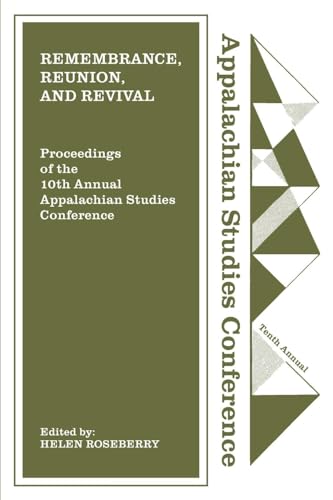 REMEMBRANCE, REUNION, AND REVIVAL

Proceedings of the 10th Annual Appalachian Studies Conference

Edited by:
HELEN ROSEBERRY

Appalachian Studies Conference

Tenth Annual